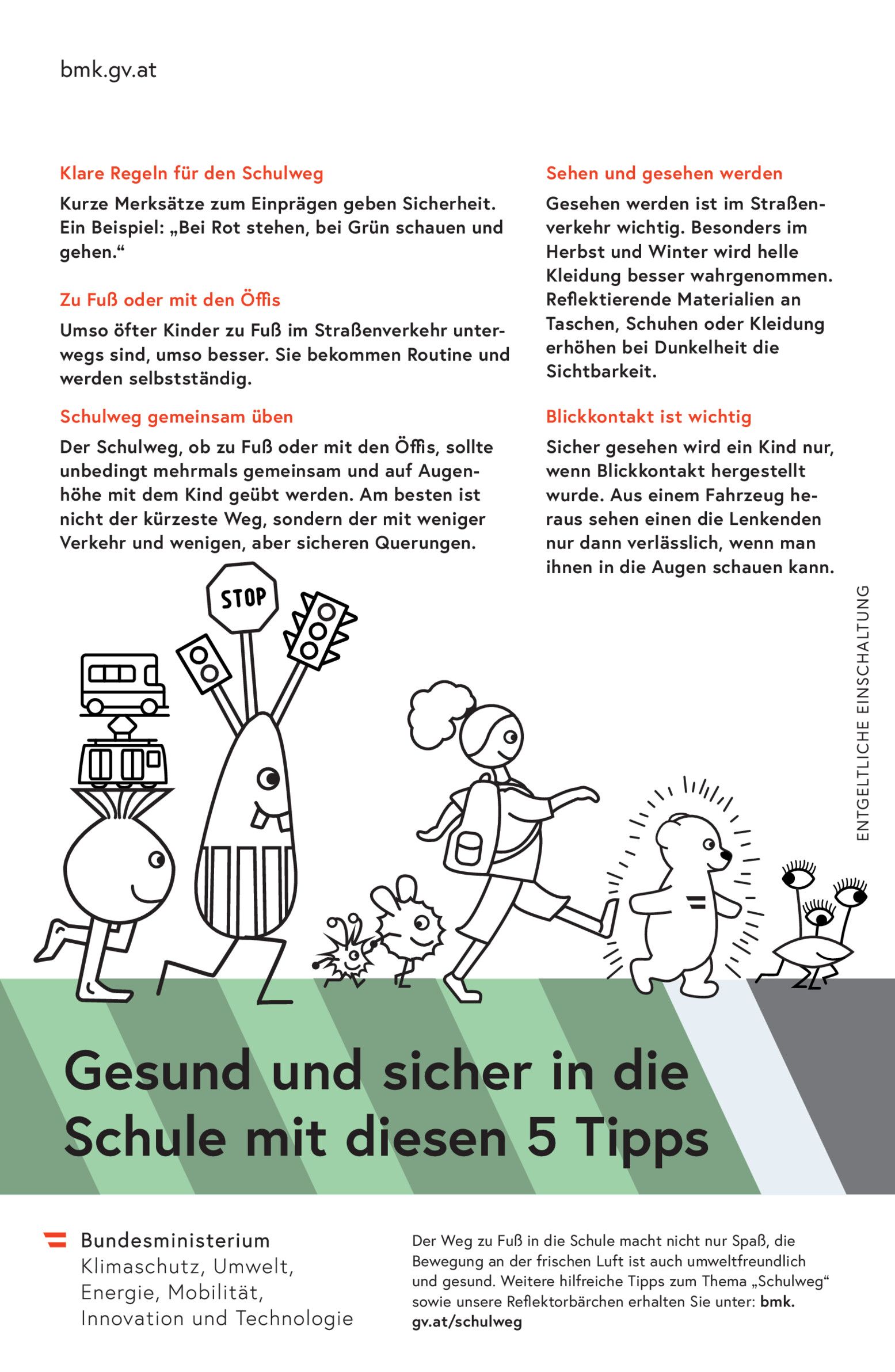 bmk.gv.at

Klare Regeln für den Schulweg

Kurze Merksätze zum Einprägen geben Sicherheit. Ein Beispiel: „Bei Rot stehen, bei Grün schauen und gehen.“

Zu Fuß oder mit den Öffis

Umso öfter Kinder zu Fuß im Straßenverkehr unterwegs sind, umso besser. Sie bekommen Routine und werden selbstständig.

Schulweg gemeinsam üben

Der Schulweg, ob zu Fuß oder mit den Öffis, sollte unbedingt mehrmals gemeinsam und auf Augenhöhe mit dem Kind geübt werden. Am besten ist nicht der kürzeste Weg, sondern der mit weniger Verkehr und wenigen, aber sicheren Querungen.

Sehen und gesehen werden

Gesehen werden ist im Straßenverkehr wichtig. Besonders im Herbst und Winter wird helle Kleidung besser wahrgenommen. Reflektierende Materialien an Taschen, Schuhen oder Kleidung erhöhen bei Dunkelheit die Sichtbarkeit.

Blickkontakt ist wichtig

Sicher gesehen wird ein Kind nur, wenn Blickkontakt hergestellt wurde. Aus einem Fahrzeug heraus sehen einen die Lenkenden nur dann verlässlich, wenn man ihnen in die Augen schauen kann.

ENTGELTLICHE EINSCHALTUNG

STOP

Gesund und sicher in die Schule mit diesen 5 Tipps

Bundesministerium
Klimaschutz, Umwelt, Energie, Mobilität, Innovation und Technologie

Der Weg zu Fuß in die Schule macht nicht nur Spaß, die Bewegung an der frischen Luft ist auch umweltfreundlich und gesund. Weitere hilfreiche Tipps zum Thema „Schulweg“ sowie unsere Reflektorbärchen erhalten Sie unter: bmk.gv.at/schulweg